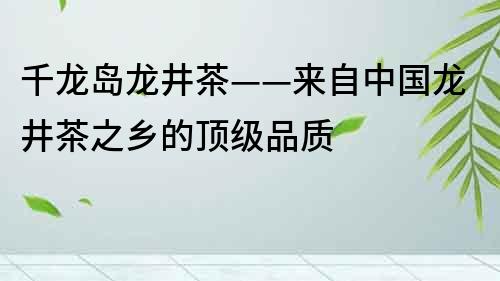 千龙岛龙井茶——来自中国龙井茶之乡的顶级品质